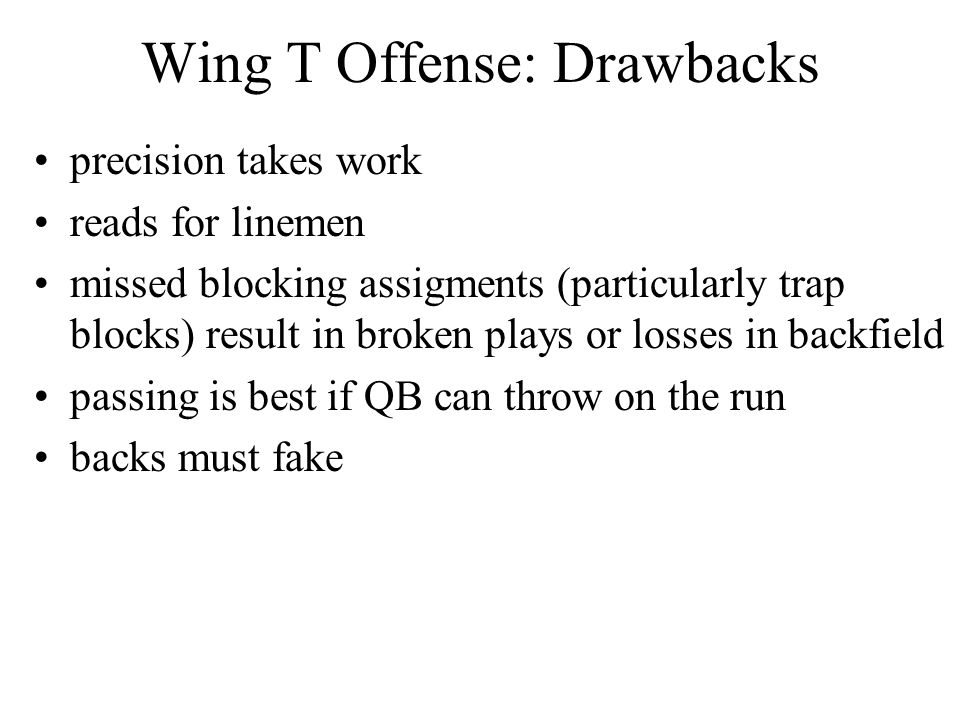 Wing T Offense: Drawbacks

• precision takes work
• reads for linemen
• missed blocking assigments (particularly trap blocks) result in broken plays or losses in backfield
• passing is best if QB can throw on the run
• backs must fake